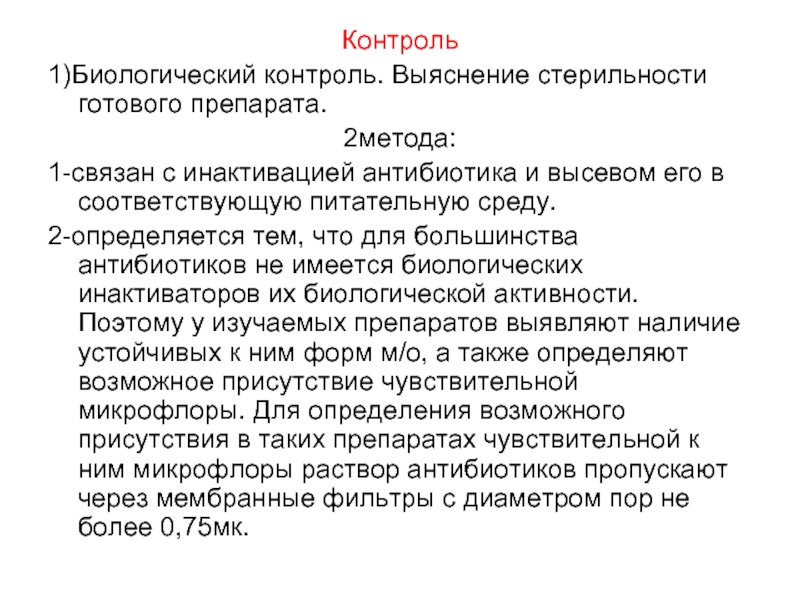 Контроль

1)Биологический контроль. Выяснение стерильности готового препарата.

2метода:

1-связан с инактивацией антибиотика и высевом его в соответствующую питательную среду.

2-определяется тем, что для большинства антибиотиков не имеется биологических инактиваторов их биологической активности. Поэтому у изучаемых препаратов выявляют наличие устойчивых к ним форм м/о, а также определяют возможное присутствие чувствительной микрофлоры. Для определения возможного присутствия в таких препаратах чувствительной к ним микрофлоры раствор антибиотиков пропускают через мембранные фильтры с диаметром пор не более 0,75мк.